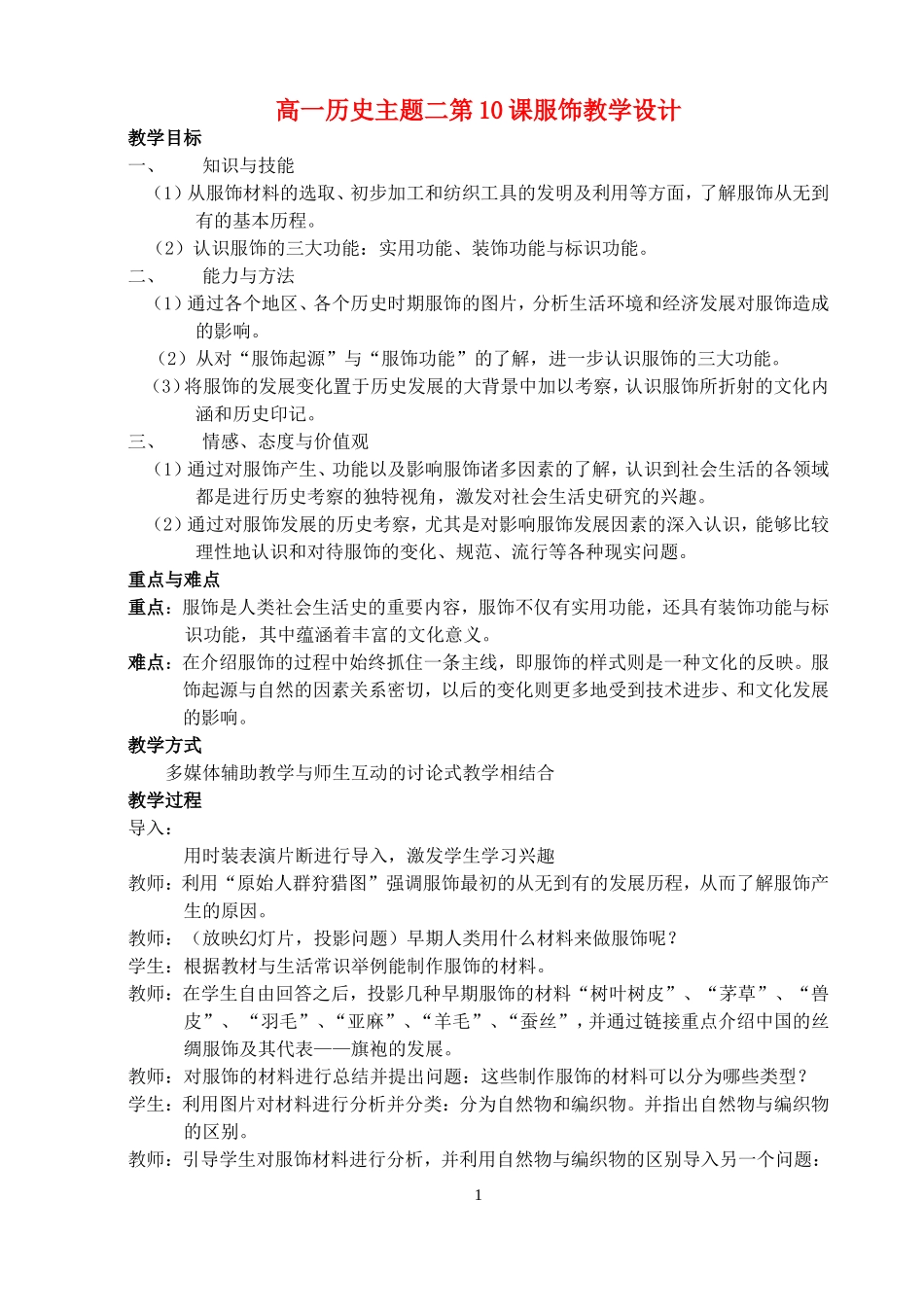 高一历史主题二第10课服饰教学设计

教学目标

一、 知识与技能

（1）从服饰材料的选取、初步加工和纺织工具的发明及利用等方面，了解服饰从无到有的基本历程。

（2）认识服饰的三大功能：实用功能、装饰功能与标识功能。

二、 能力与方法

（1）通过各个地区、各个历史时期服饰的图片，分析生活环境和经济发展对服饰造成的影响。

（2）从对“服饰起源”与“服饰功能”的了解，进一步认识服饰的三大功能。

（3）将服饰的发展变化置于历史发展的大背景中加以考察，认识服饰所折射的文化内涵和历史印记。

三、 情感、态度与价值观

（1）通过对服饰产生、功能以及影响服饰诸多因素的了解，认识到社会生活的各领域都是进行历史考察的独特视角，激发对社会生活史研究的兴趣。

（2）通过对服饰发展的历史考察，尤其是对影响服饰发展因素的深入认识，能够比较理性地认识和对待服饰的变化、规范、流行等各种现实问题。

重点与难点

重点：服饰是人类社会生活史的重要内容，服饰不仅有实用功能，还具有装饰功能与标识功能，其中蕴涵着丰富的文化意义。

难点：在介绍服饰的过程中始终抓住一条主线，即服饰的样式则是一种文化的反映。服饰起源与自然的因素关系密切，以后的变化则更多地受到技术进步、和文化发展的影响。

教学方式

多媒体辅助教学与师生互动的讨论式教学相结合

教学过程

导入：

用时装表演片断进行导入，激发学生学习兴趣

教师：利用“原始人群狩猎图”强调服饰最初的从无到有的发展历程，从而了解服饰产生的原因。

教师：（放映幻灯片，投影问题）早期人类用什么材料来做服饰呢？

学生：根据教材与生活常识举例能制作服饰的材料。

教师：在学生自由回答之后，投影几种早期服饰的材料“树叶树皮”、“茅草”、“兽皮”、“羽毛”、“亚麻”、“羊毛”、“蚕丝”，并通过链接重点介绍中国的丝绸服饰及其代表——旗袍的发展。

教师：对服饰的材料进行总结并提出问题：这些制作服饰的材料可以分为哪些类型？

学生：利用图片对材料进行分析并分类：分为自然物和编织物。并指出自然物与编织物的区别。

教师：引导学生对服饰材料进行分析，并利用自然物与编织物的区别导入另一个问题：

1